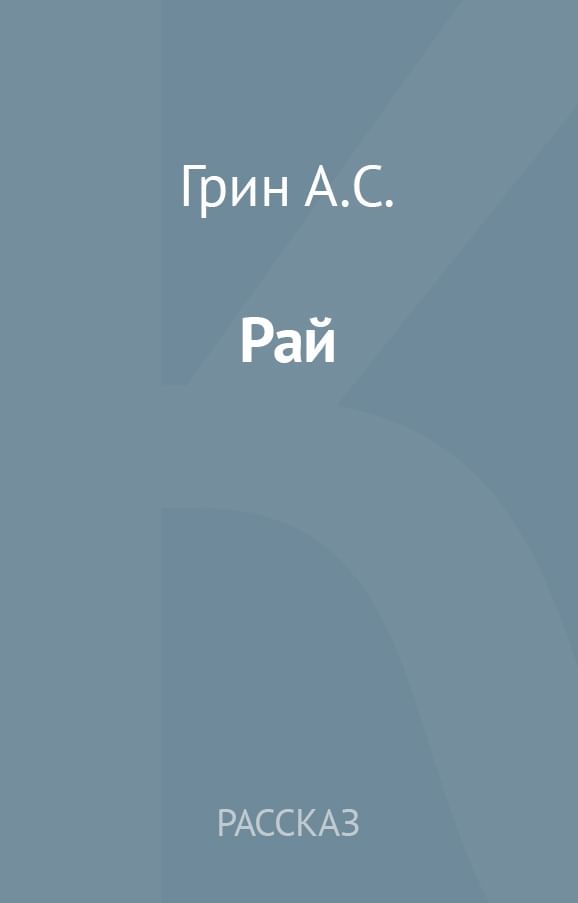 Грин А.С.

Рай

РАССКАЗ